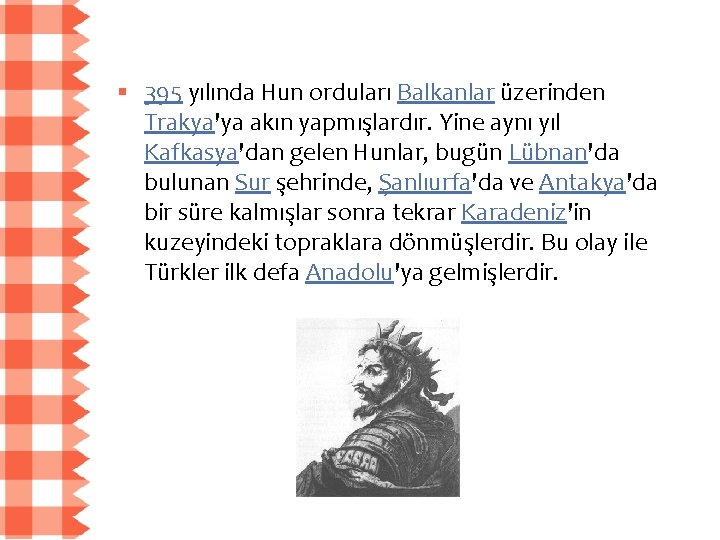 395 yılında Hun orduları Balkanlar üzerinden Trakya'ya akın yapmışlardır. Yine aynı yıl Kafkasya'dan gelen Hunlar, bugün Lübnan'da bulunan Sur şehrinde, Şanlıurfa'da ve Antakya'da bir süre kalmışlar sonra tekrar Karadeniz'in kuzeyindeki topraklara dönmüşlerdir. Bu olay ile Türkler ilk defa Anadolu'ya gelmişlerdir.